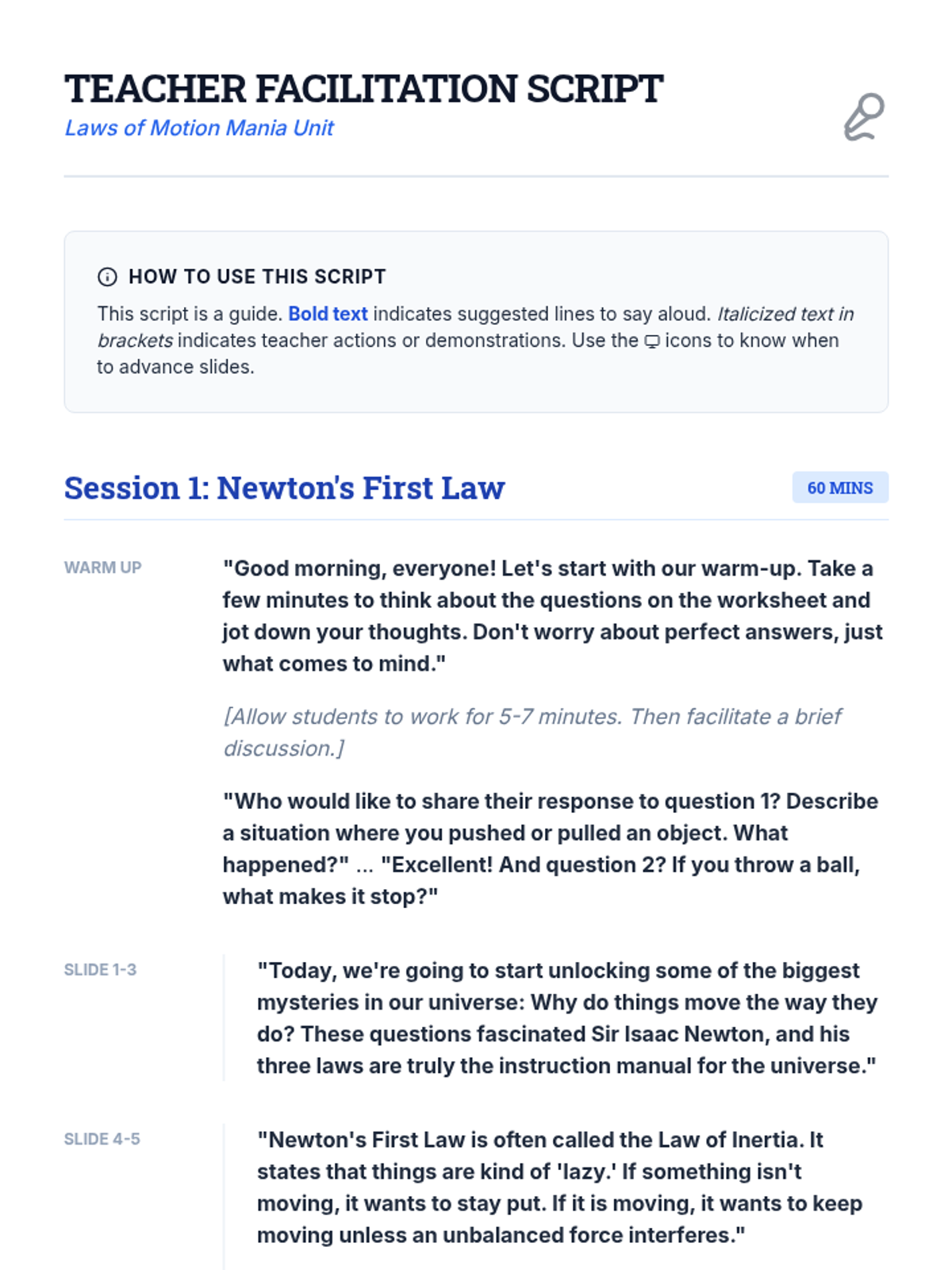 TEACHER FACILITATION SCRIPT
Laws of Motion Mania Unit

HOW TO USE THIS SCRIPT

This script is a guide. Bold text indicates suggested lines to say aloud. Italicized text in brackets indicates teacher actions or demonstrations. Use the icons to know when to advance slides.

Session 1: Newton's First Law

60 MINS

WARM UP

"Good morning, everyone! Let's start with our warm-up. Take a few minutes to think about the questions on the worksheet and jot down your thoughts. Don't worry about perfect answers, just what comes to mind."

[Allow students to work for 5-7 minutes. Then facilitate a brief discussion.]

"Who would like to share their response to question 1? Describe a situation where you pushed or pulled an object. What happened?" ... "Excellent! And question 2? If you throw a ball, what makes it stop?"

SLIDE 1-3

"Today, we're going to start unlocking some of the biggest mysteries in our universe: Why do things move the way they do? These questions fascinated Sir Isaac Newton, and his three laws are truly the instruction manual for the universe."

SLIDE 4-5

"Newton's First Law is often called the Law of Inertia. It states that things are kind of 'lazy.' If something isn't moving, it wants to stay put. If it is moving, it wants to keep moving unless an unbalanced force interferes."